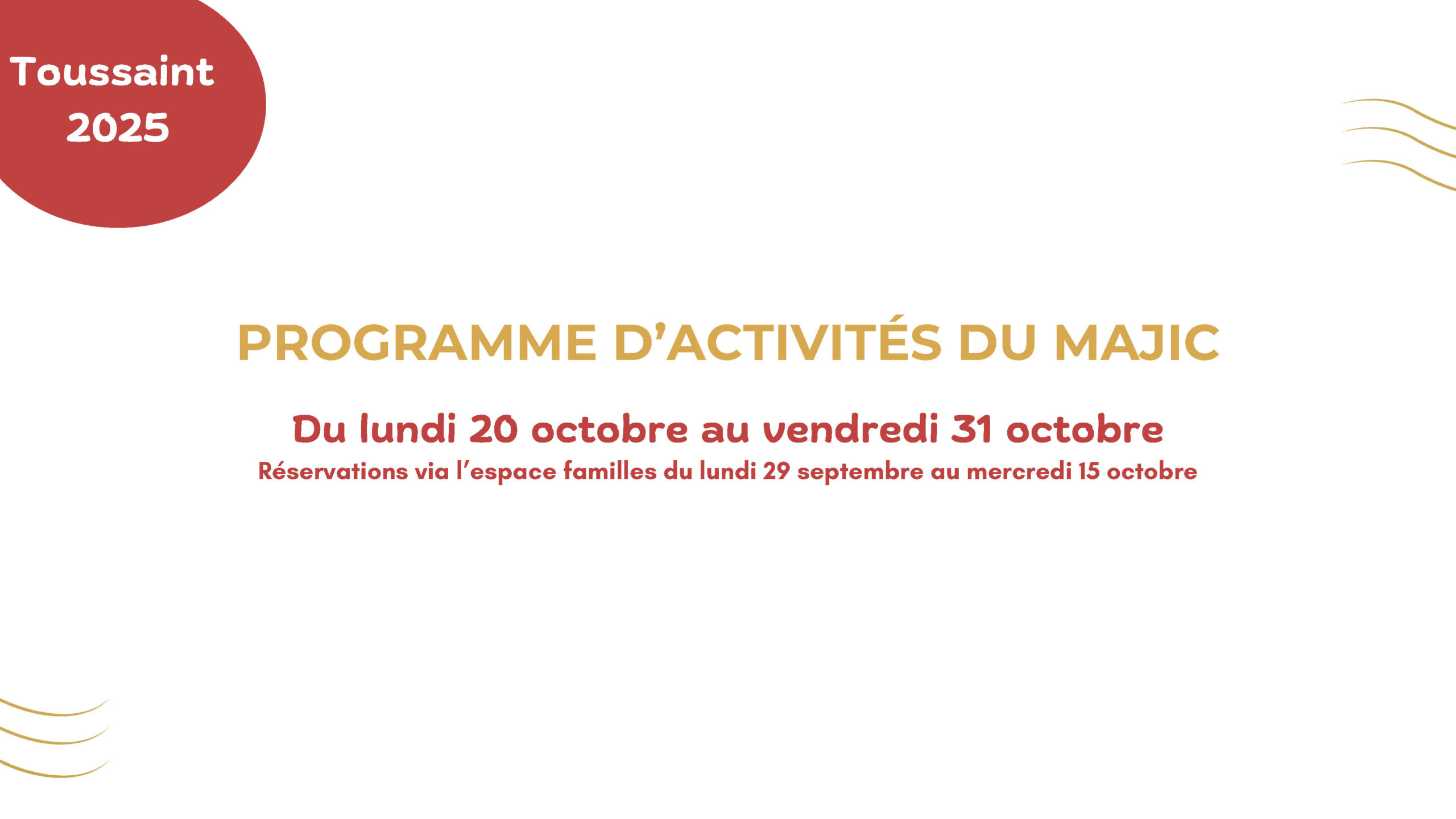 Toussaint
2025

PROGRAMME D'ACTIVITÉS DU MAJIC

Du lundi 20 octobre au vendredi 31 octobre

Réservations via l'espace familles du lundi 29 septembre au mercredi 15 octobre